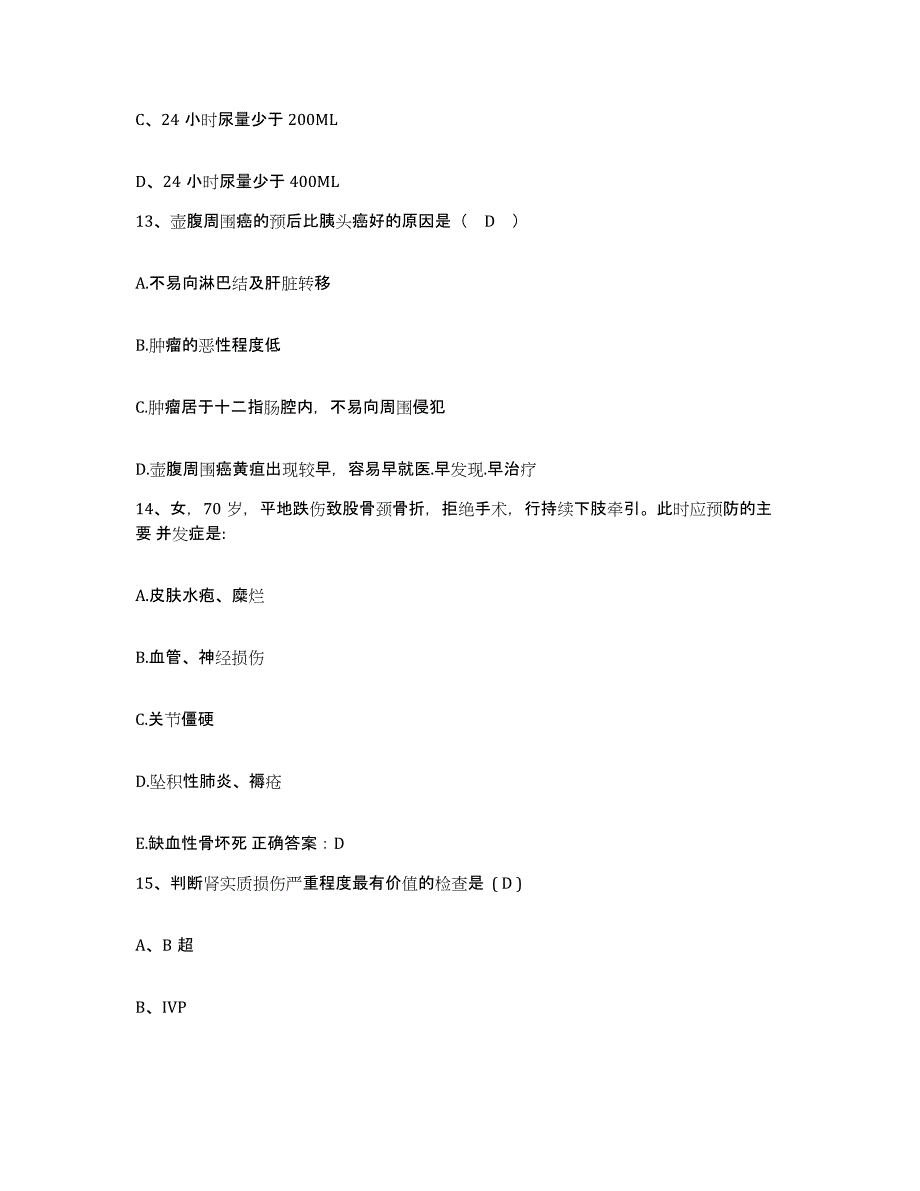 C、24 小时尿量少于 200ML

D、24 小时尿量少于 400ML

13、壶腹周围癌的预后比胰头癌好的原因是（ D ）

A.不易向淋巴结及肝脏转移

B.肿瘤的恶性程度低

C.肿瘤居于十二指肠腔内，不易向周围侵犯

D.壶腹周围癌黄疸出现较早，容易早就医.早发现.早治疗

14、女，70 岁，平地跌伤致股骨颈骨折，拒绝手术，行持续下肢牵引。此时应预防的主要 并发症是:

A.皮肤水疱、糜烂

B.血管、神经损伤

C.关节僵硬

D.坠积性肺炎、褥疮

E.缺血性骨坏死 正确答案：D

15、判断肾实质损伤严重程度最有价值的检查是（D）

A、B 超

B、IVP